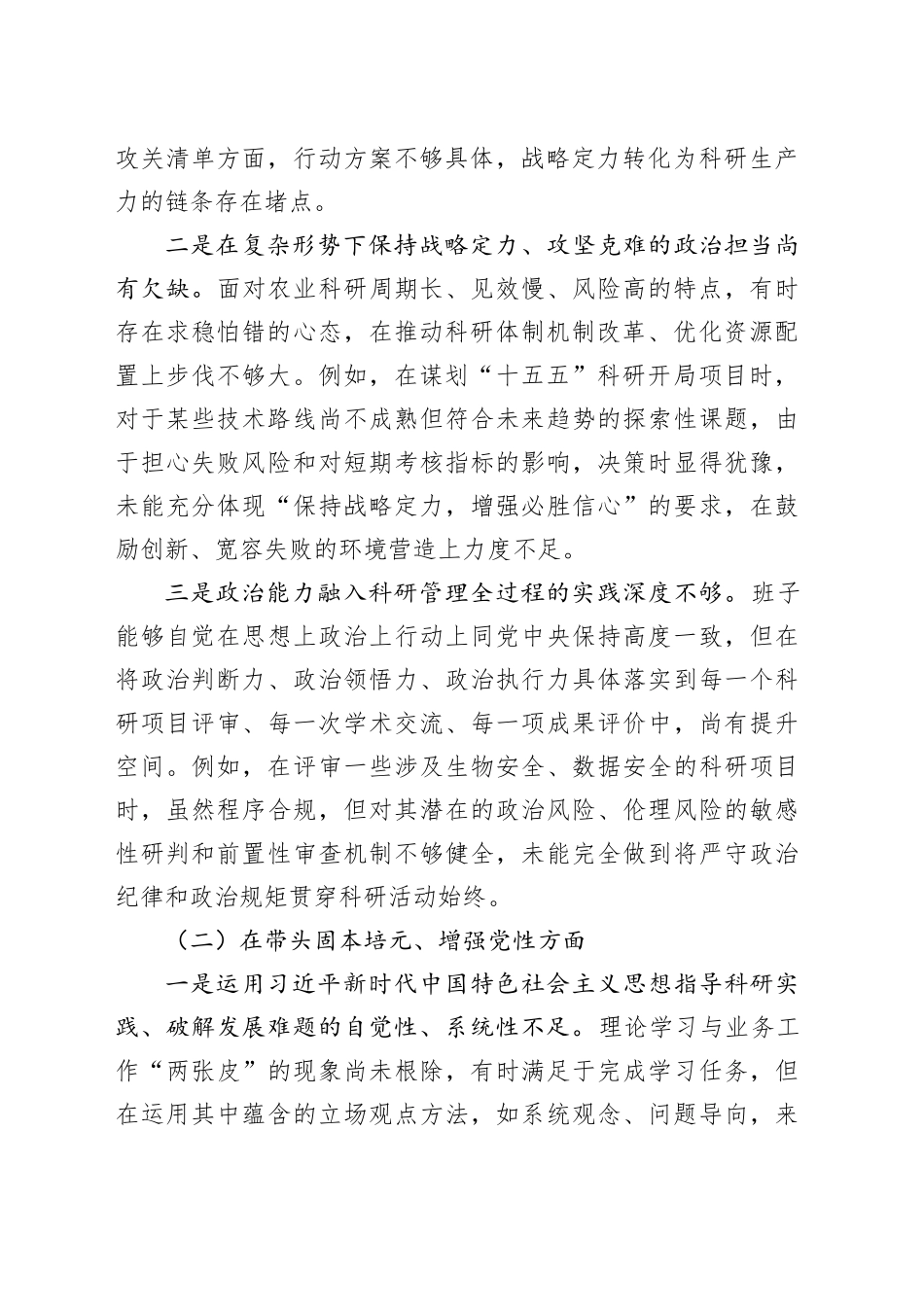 攻关清单方面，行动方案不够具体，战略定力转化为科研生产力的链条存在堵点。

二是在复杂形势下保持战略定力、攻坚克难的政治担当尚有欠缺。面对农业科研周期长、见效慢、风险高的特点，有时存在求稳怕错的心态，在推动科研体制机制改革、优化资源配置上步伐不够大。例如，在谋划“十五五”科研开局项目时，对于某些技术路线尚不成熟但符合未来趋势的探索性课题，由于担心失败风险和对短期考核指标的影响，决策时显得犹豫，未能充分体现“保持战略定力，增强必胜信心”的要求，在鼓励创新、宽容失败的环境营造上力度不足。

三是政治能力融入科研管理全过程的实践深度不够。班子能够自觉在思想上政治上行动上同党中央保持高度一致，但在将政治判断力、政治领悟力、政治执行力具体落实到每一个科研项目评审、每一次学术交流、每一项成果评价中，尚有提升空间。例如，在评审一些涉及生物安全、数据安全的科研项目时，虽然程序合规，但对其潜在的政治风险、伦理风险的敏感性研判和前置性审查机制不够健全，未能完全做到将严守政治纪律和政治规矩贯穿科研活动始终。

（二）在带头固本培元、增强党性方面

一是运用习近平新时代中国特色社会主义思想指导科研实践、破解发展难题的自觉性、系统性不足。理论学习与业务工作“两张皮”的现象尚未根除，有时满足于完成学习任务，但在运用其中蕴含的立场观点方法，如系统观念、问题导向，来